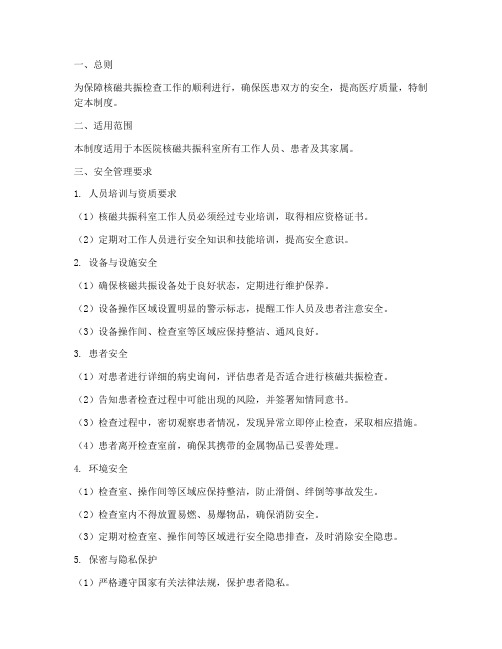 一、总则

为保障核磁共振检查工作的顺利进行，确保医患双方的安全，提高医疗质量，特制定本制度。

二、适用范围

本制度适用于本医院核磁共振科室所有工作人员、患者及其家属。

三、安全管理要求

1. 人员培训与资质要求

（1）核磁共振科室工作人员必须经过专业培训，取得相应资格证书。

（2）定期对工作人员进行安全知识和技能培训，提高安全意识。

2. 设备与设施安全

（1）确保核磁共振设备处于良好状态，定期进行维护保养。

（2）设备操作区域设置明显的警示标志，提醒工作人员及患者注意安全。

（3）设备操作间、检查室等区域应保持整洁、通风良好。

3. 患者安全

（1）对患者进行详细的病史询问，评估患者是否适合进行核磁共振检查。

（2）告知患者检查过程中可能出现的风险，并签署知情同意书。

（3）检查过程中，密切观察患者情况，发现异常立即停止检查，采取相应措施。

（4）患者离开检查室前，确保其携带的金属物品已妥善处理。

4. 环境安全

（1）检查室、操作间等区域应保持整洁，防止滑倒、绊倒等事故发生。

（2）检查室内不得放置易燃、易爆物品，确保消防安全。

（3）定期对检查室、操作间等区域进行安全隐患排查，及时消除安全隐患。

5. 保密与隐私保护

（1）严格遵守国家有关法律法规，保护患者隐私。